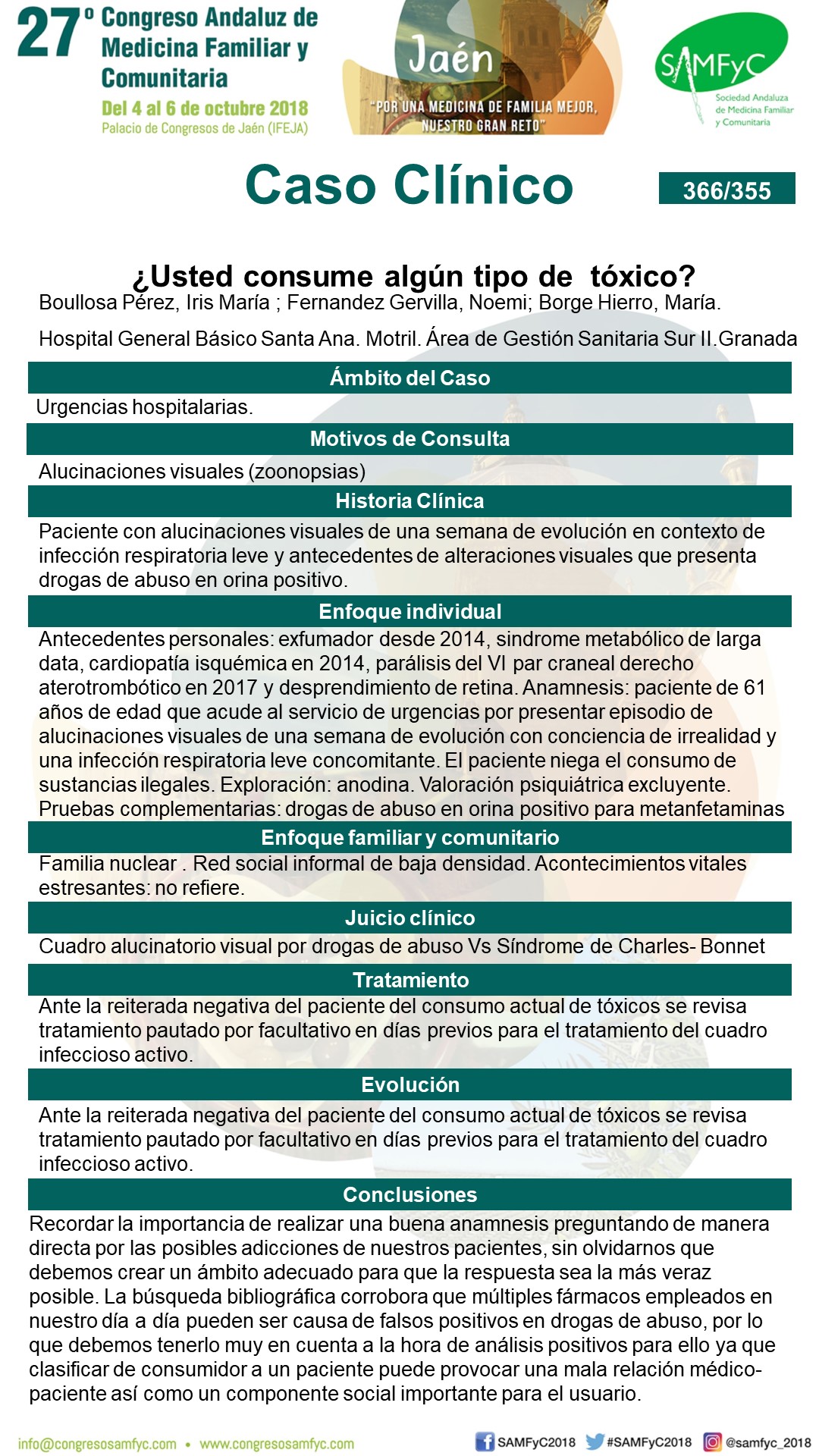 27º Congreso Andaluz de Medicina Familiar y Comunitaria
Del 4 al 6 de octubre 2018
Palacio de Congresos de Jaén (IFEJA)

Jaén
"POR UNA MEDICINA DE FAMILIA MEJOR, NUESTRO GRAN RETO"

SAMFyC
Sociedad Andaluza de Medicina Familiar y Comunitaria

Caso Clínico

366/355

¿Usted consume algún tipo de tóxico?
Boullosa Pérez, Iris María ; Fernandez Gervilla, Noemi; Borge Hierro, María.

Hospital General Básico Santa Ana. Motril. Área de Gestión Sanitaria Sur II.Granada

Ámbito del Caso

Urgencias hospitalarias.

Motivos de Consulta

Alucinaciones visuales (zoonopsias)

Historia Clínica

Paciente con alucinaciones visuales de una semana de evolución en contexto de infección respiratoria leve y antecedentes de alteraciones visuales que presenta drogas de abuso en orina positivo.

Enfoque individual

Antecedentes personales: exfumador desde 2014, sindrome metabólico de larga data, cardiopatía isquémica en 2014, parálisis del VI par craneal derecho aterotrombótico en 2017 y desprendimiento de retina. Anamnesis: paciente de 61 años de edad que acude al servicio de urgencias por presentar episodio de alucinaciones visuales de una semana de evolución con conciencia de irrealidad y una infección respiratoria leve concomitante. El paciente niega el consumo de sustancias ilegales. Exploración: anodina. Valoración psiquiátrica excluyente. Pruebas complementarias: drogas de abuso en orina positivo para metanfetaminas

Enfoque familiar y comunitario

Familia nuclear . Red social informal de baja densidad. Acontecimientos vitales estresantes: no refiere.

Juicio clínico

Cuadro alucinatorio visual por drogas de abuso Vs Síndrome de Charles- Bonnet

Tratamiento

Ante la reiterada negativa del paciente del consumo actual de tóxicos se revisa tratamiento pautado por facultativo en días previos para el tratamiento del cuadro infeccioso activo.

Evolución

Ante la reiterada negativa del paciente del consumo actual de tóxicos se revisa tratamiento pautado por facultativo en días previos para el tratamiento del cuadro infeccioso activo.

Conclusiones

Recordar la importancia de realizar una buena anamnesis preguntando de manera directa por las posibles adicciones de nuestros pacientes, sin olvidarnos que debemos crear un ámbito adecuado para que la respuesta sea la más veraz posible. La búsqueda bibliográfica corrobora que múltiples fármacos empleados en nuestro día a día pueden ser causa de falsos positivos en drogas de abuso, por lo que debemos tenerlo muy en cuenta a la hora de análisis positivos para ello ya que clasificar de consumidor a un paciente puede provocar una mala relación médico-paciente así como un componente social importante para el usuario.

info@congresosamfyc.com • www.congresosamfyc.com
SAMFyC2018 #SAMFyC2018 @samfyc_2018